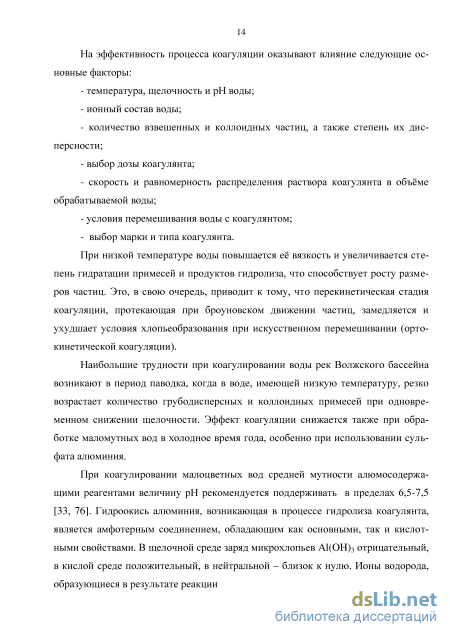 14

На эффективность процесса коагуляции оказывают влияние следующие основные факторы:

- температура, щелочность и pH воды;

- ионный состав воды;

- количество взвешенных и коллоидных частиц, а также степень их дисперсности;

- выбор дозы коагулянта;

- скорость и равномерность распределения раствора коагулянта в объёме обрабатываемой воды;

- условия перемешивания воды с коагулянтом;

- выбор марки и типа коагулянта.

При низкой температуре воды повышается её вязкость и увеличивается степень гидратации примесей и продуктов гидролиза, что способствует росту размеров частиц. Это, в свою очередь, приводит к тому, что перекинетическая стадия коагуляции, протекающая при броуновском движении частиц, замедляется и ухудшает условия хлопьеобразования при искусственном перемешивании (ортокинетической коагуляции).

Наибольшие трудности при коагулировании воды рек Волжского бассейна возникают в период паводка, когда в воде, имеющей низкую температуру, резко возрастает количество грубодисперсных и коллоидных примесей при одновременном снижении щелочности. Эффект коагуляции снижается также при обработке маломутных вод в холодное время года, особенно при использовании сульфата алюминия.

При коагулировании малоцветных вод средней мутности алюмосодержащими реагентами величину pH рекомендуется поддерживать в пределах 6,5-7,5 [33, 76]. Гидроокись алюминия, возникающая в процессе гидролиза коагулянта, является амфотерным соединением, обладающим как основными, так и кислотными свойствами. В щелочной среде заряд микрохлопьев $Al(OH)_3$ отрицательный, в кислой среде положительный, в нейтральной – близок к нулю. Ионы водорода, образующиеся в результате реакции

dsLib.net
библиотека диссертаций